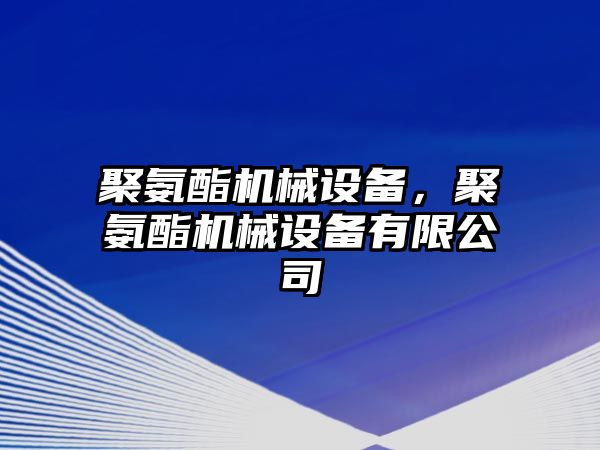 聚氨酯机械设备，聚氨酯机械设备有限公司